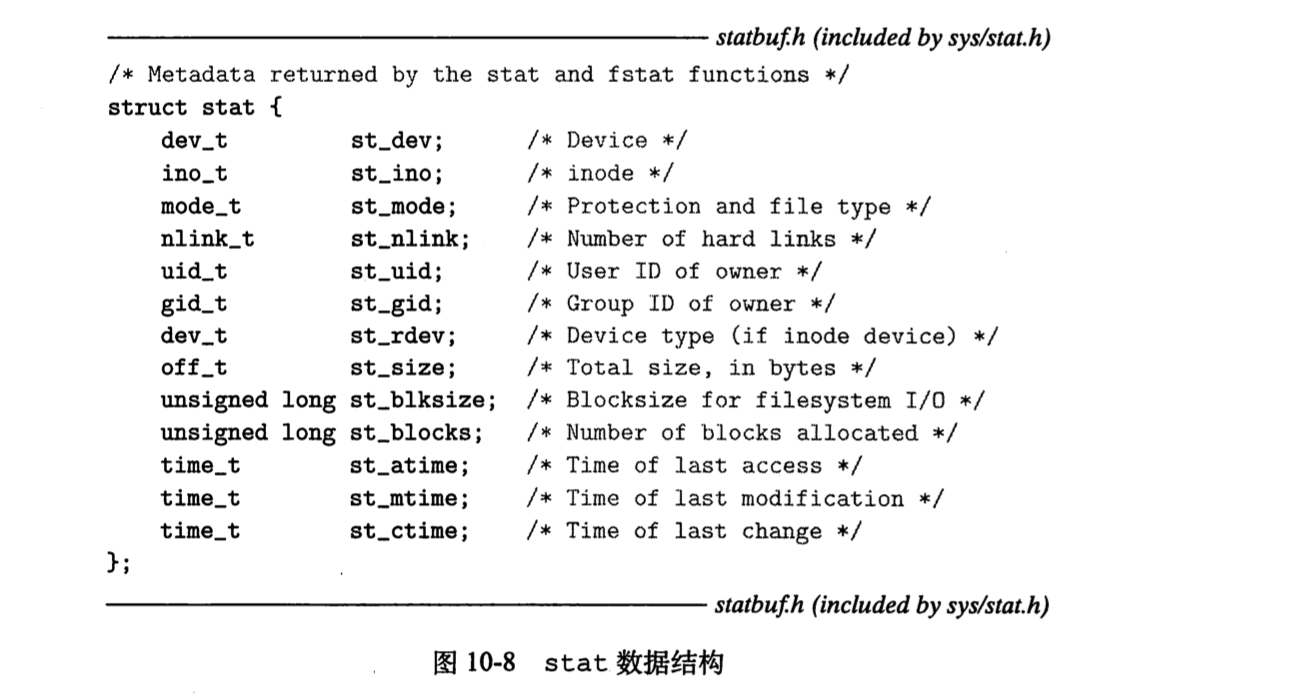 statbuf.h (included by sys/stat.h)

/* Metadata returned by the stat and fstat functions */
struct stat {
    dev_t           st_dev;      /* Device */
    ino_t           st_ino;      /* inode */
    mode_t          st_mode;     /* Protection and file type */
    nlink_t         st_nlink;    /* Number of hard links */
    uid_t           st_uid;      /* User ID of owner */
    gid_t           st_gid;      /* Group ID of owner */
    dev_t           st_rdev;     /* Device type (if inode device) */
    off_t           st_size;     /* Total size, in bytes */
    unsigned long st_blksize;  /* Blocksize for filesystem I/O */
    unsigned long st_blocks;   /* Number of blocks allocated */
    time_t          st_atime;    /* Time of last access */
    time_t          st_mtime;    /* Time of last modification */
    time_t          st_ctime;    /* Time of last change */
};

statbuf.h (included by sys/stat.h)

图 10-8 stat 数据结构